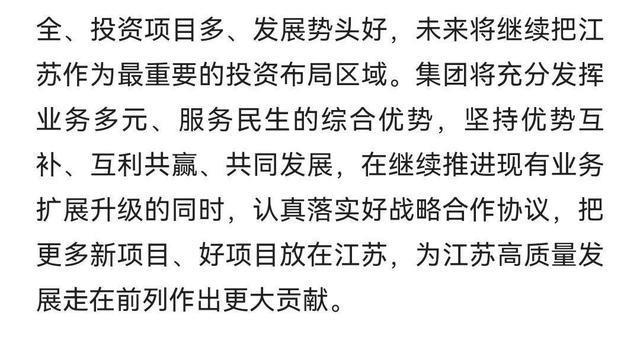 全、投资项目多、发展势头好，未来将继续把江苏作为最重要的投资布局区域。集团将充分发挥业务多元、服务民生的综合优势，坚持优势互补、互利共赢、共同发展，在继续推进现有业务扩展升级的同时，认真落实好战略合作协议，把更多新项目、好项目放在江苏，为江苏高质量发展走在前列作出更大贡献。